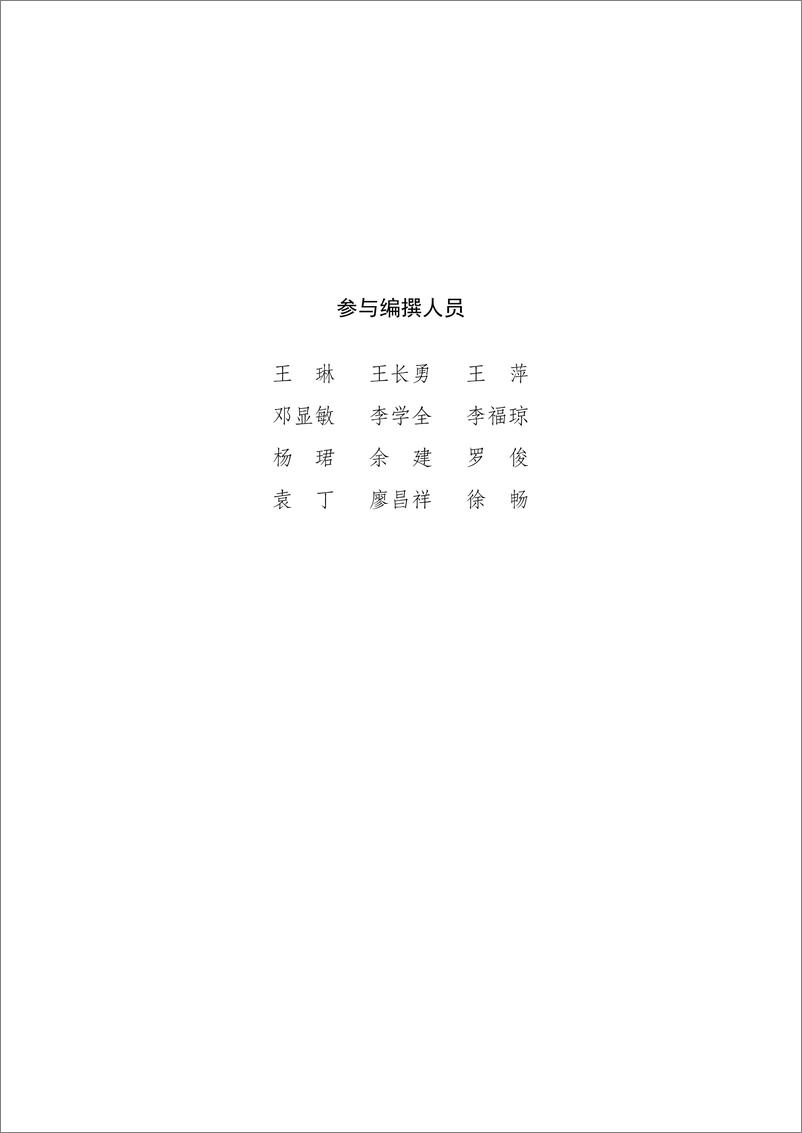 参与编撰人员

王　琳　　王长勇　　王　萍

邓显敏　　李学全　　李福琼

杨　珺　　余　建　　罗　俊

袁　丁　　廖昌祥　　徐　畅